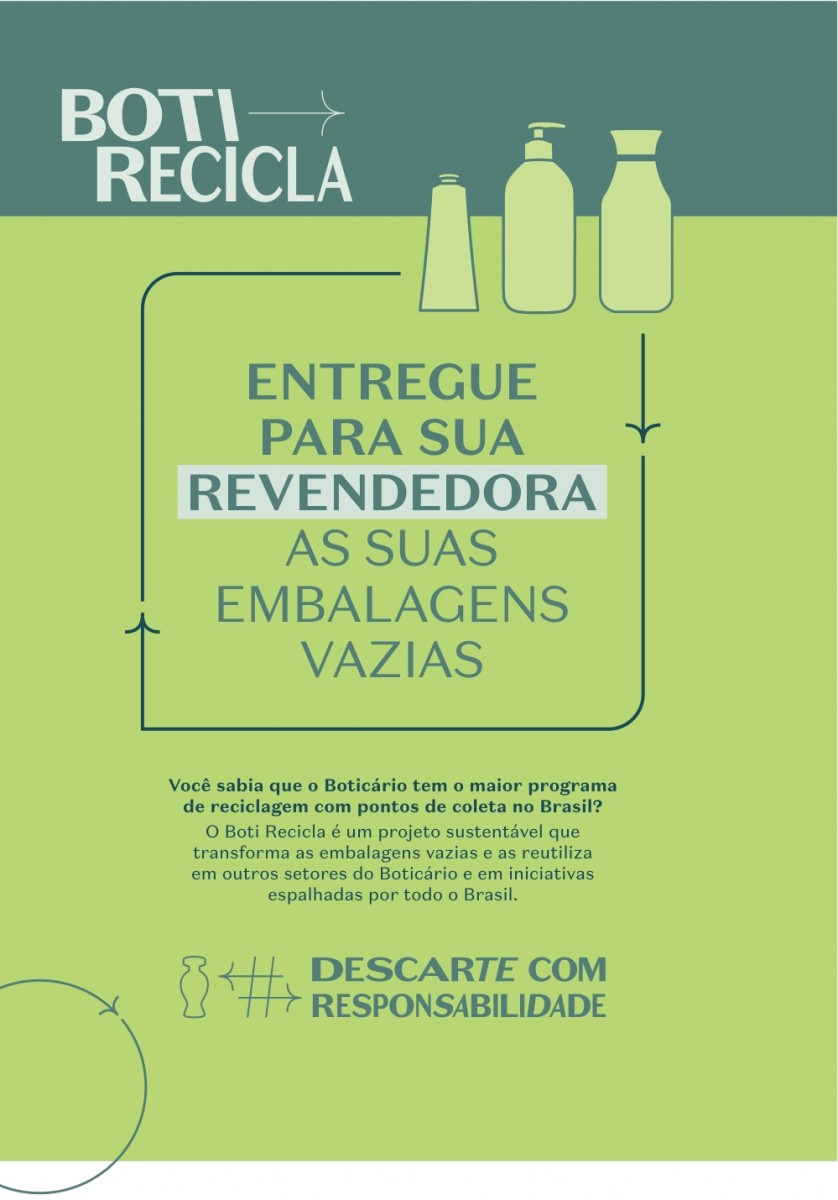 BOTI RECICLA

ENTREGUE PARA SUA REVENDEDORA AS SUAS EMBALAGENS VAZIAS

Você sabia que o Boticário tem o maior programa de reciclagem com pontos de coleta no Brasil?
O Boti Recicla é um projeto sustentável que transforma as embalagens vazias e as reutiliza em outros setores do Boticário e em iniciativas espalhadas por todo o Brasil.

# DESCARTE COM RESPONSABILIDADE